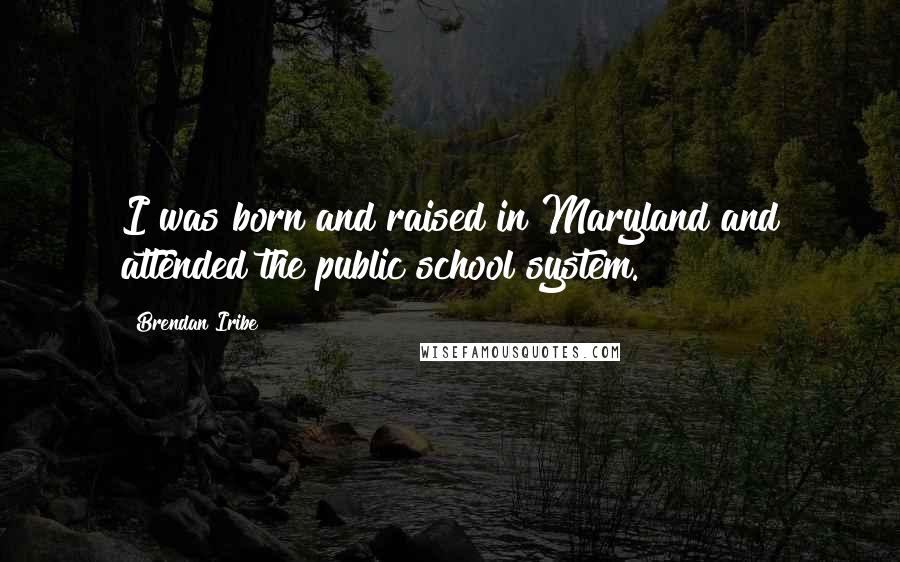 I was born and raised in Maryland and attended the public school system.

Brendan Iribe

WISEFAMOUSQUOTES.COM